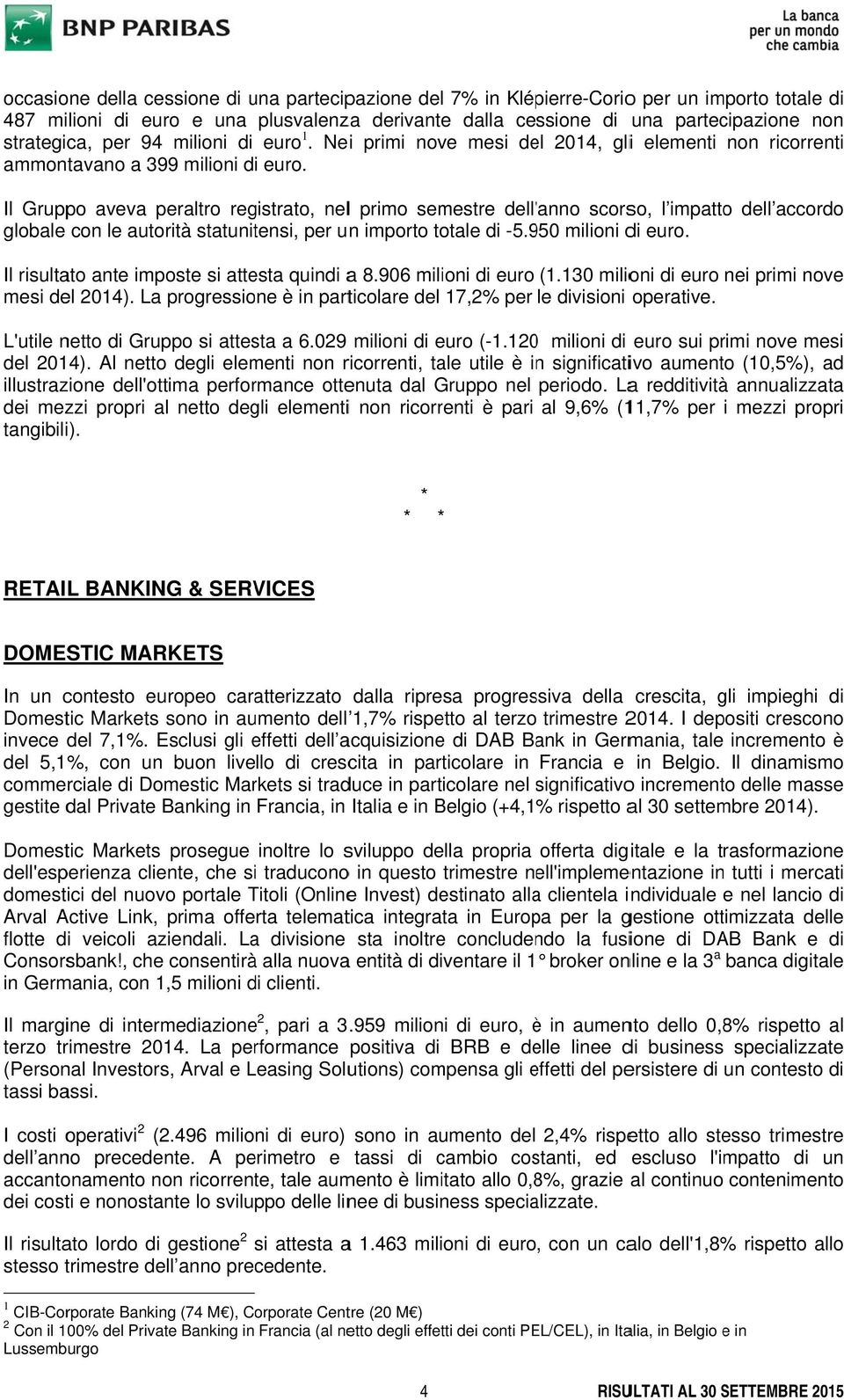 BNP PARIBAS

La banca per un mondo che cambia

occasione della cessione di una partecipazione del 7% in Klépierre-Corio per un importo totale di 487 milioni di euro e una plusvalenza derivante dalla cessione di una partecipazione non strategica, per 94 milioni di euro$^1$. Nei primi nove mesi del 2014, gli elementi non ricorrenti ammontavano a 399 milioni di euro.

Il Gruppo aveva peraltro registrato, nel primo semestre dell'anno scorso, l'impatto dell'accordo globale con le autorità statunitensi, per un importo totale di -5.950 milioni di euro.

Il risultato ante imposte si attesta quindi a 8.906 milioni di euro (1.130 milioni di euro nei primi nove mesi del 2014). La progressione è in particolare del 17,2% per le divisioni operative.

L'utile netto di Gruppo si attesta a 6.029 milioni di euro (-1.120 milioni di euro sui primi nove mesi del 2014). Al netto degli elementi non ricorrenti, tale utile è in significativo aumento (10,5%), ad illustrazione dell'ottima performance ottenuta dal Gruppo nel periodo. La redditività annualizzata dei mezzi propri al netto degli elementi non ricorrenti è pari al 9,6% (11,7% per i mezzi propri tangibili).

*
* *

RETAIL BANKING & SERVICES

DOMESTIC MARKETS

In un contesto europeo caratterizzato dalla ripresa progressiva della crescita, gli impieghi di Domestic Markets sono in aumento dell'1,7% rispetto al terzo trimestre 2014. I depositi crescono invece del 7,1%. Esclusi gli effetti dell'acquisizione di DAB Bank in Germania, tale incremento è del 5,1%, con un buon livello di crescita in particolare in Francia e in Belgio. Il dinamismo commerciale di Domestic Markets si traduce in particolare nel significativo incremento delle masse gestite dal Private Banking in Francia, in Italia e in Belgio (+4,1% rispetto al 30 settembre 2014).

Domestic Markets prosegue inoltre lo sviluppo della propria offerta digitale e la trasformazione dell'esperienza cliente, che si traducono in questo trimestre nell'implementazione in tutti i mercati domestici del nuovo portale Titoli (Online Invest) destinato alla clientela individuale e nel lancio di Arval Active Link, prima offerta telematica integrata in Europa per la gestione ottimizzata delle flotte di veicoli aziendali. La divisione sta inoltre concludendo la fusione di DAB Bank e di Consorsbank!, che consentirà alla nuova entità di diventare il 1° broker online e la 3$^a$ banca digitale in Germania, con 1,5 milioni di clienti.

Il margine di intermediazione$^2$, pari a 3.959 milioni di euro, è in aumento dello 0,8% rispetto al terzo trimestre 2014. La performance positiva di BRB e delle linee di business specializzate (Personal Investors, Arval e Leasing Solutions) compensa gli effetti del persistere di un contesto di tassi bassi.

I costi operativi$^2$ (2.496 milioni di euro) sono in aumento del 2,4% rispetto allo stesso trimestre dell'anno precedente. A perimetro e tassi di cambio costanti, ed escluso l'impatto di un accantonamento non ricorrente, tale aumento è limitato allo 0,8%, grazie al continuo contenimento dei costi e nonostante lo sviluppo delle linee di business specializzate.

Il risultato lordo di gestione$^2$ si attesta a 1.463 milioni di euro, con un calo dell'1,8% rispetto allo stesso trimestre dell'anno precedente.

$^1$ CIB-Corporate Banking (74 M€), Corporate Centre (20 M€)
$^2$ Con il 100% del Private Banking in Francia (al netto degli effetti dei conti PEL/CEL), in Italia, in Belgio e in Lussemburgo

4

RISULTATI AL 30 SETTEMBRE 2015